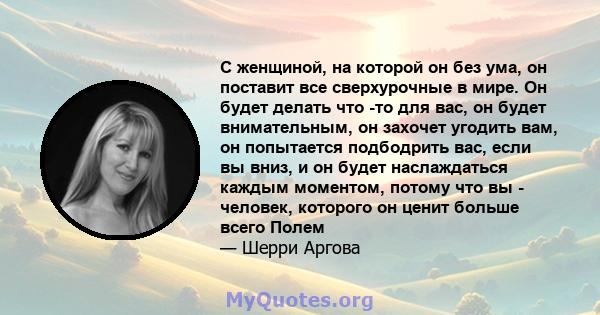 С женщиной, на которой он без ума, он поставит все сверхурочные в мире. Он будет делать что -то для вас, он будет внимательным, он захочет угодить вам, он попытается подбодрить вас, если вы вниз, и он будет наслаждаться каждым моментом, потому что вы - человек, которого он ценит больше всего Полем
— Шерри Аргова

MyQuotes.org